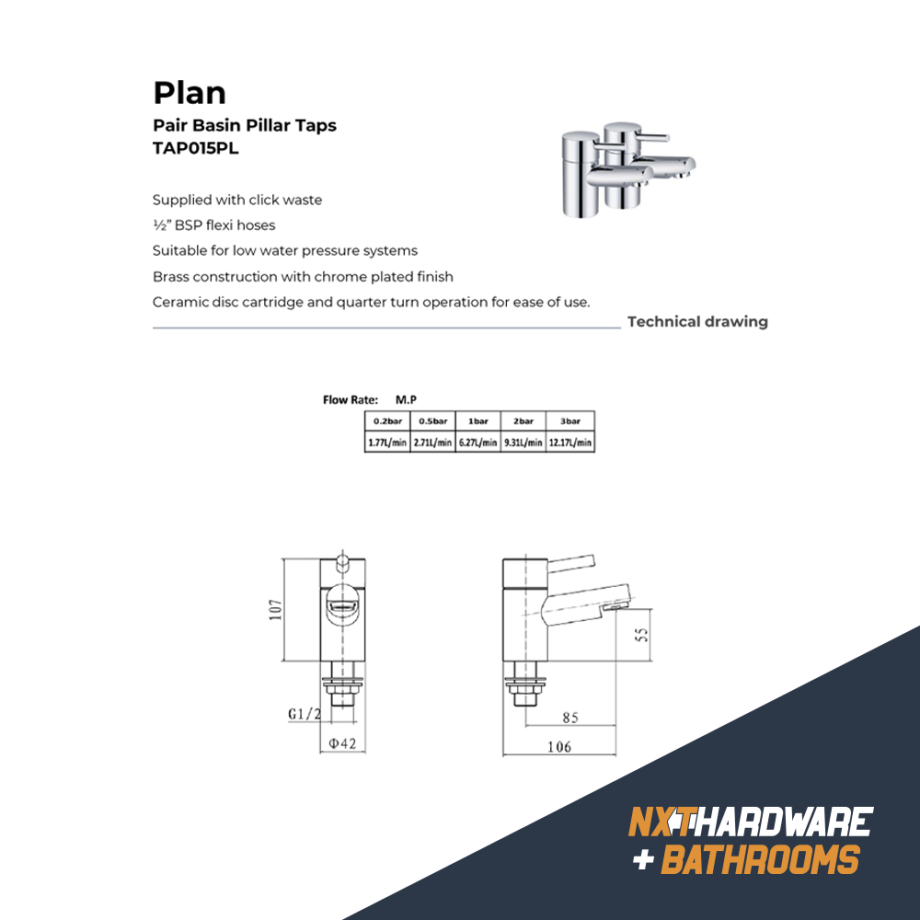 Plan
Pair Basin Pillar Taps
TAP015PL

Supplied with click waste
½" BSP flexi hoses
Suitable for low water pressure systems
Brass construction with chrome plated finish
Ceramic disc cartridge and quarter turn operation for ease of use.

Technical drawing

Flow Rate: M.P

| 0.2bar | 0.5bar | 1bar | 2bar | 3bar |
|---|---|---|---|---|
| 1.77L/min | 2.71L/min | 6.27L/min | 9.31L/min | 12.17L/min |

107
G1/2
Φ42
55
85
106

NXT HARDWARE
+ BATHROOMS